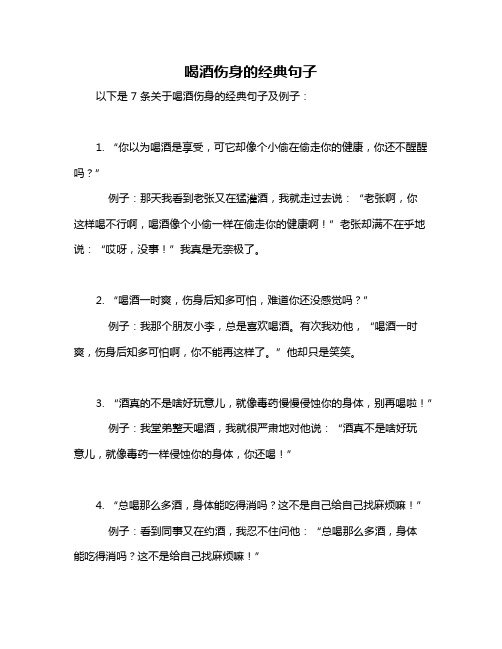 喝酒伤身的经典句子

以下是 7 条关于喝酒伤身的经典句子及例子：

1. “你以为喝酒是享受，可它却像个小偷在偷走你的健康，你还不醒醒吗？”

例子：那天我看到老张又在猛灌酒，我就走过去说：“老张啊，你这样喝不行啊，喝酒像个小偷一样在偷走你的健康啊！”老张却满不在乎地说：“哎呀，没事！”我真是无奈极了。

2. “喝酒一时爽，伤身后知多可怕，难道你还没感觉吗？”

例子：我那个朋友小李，总是喜欢喝酒。有次我劝他，“喝酒一时爽，伤身后知多可怕啊，你不能再这样了。”他却只是笑笑。

3. “酒真的不是啥好玩意儿，就像毒药慢慢侵蚀你的身体，别再喝啦！”

例子：我堂弟整天喝酒，我就很严肃地对他说：“酒真不是啥好玩意儿，就像毒药一样侵蚀你的身体，你还喝！”

4. “总喝那么多酒，身体能吃得消吗？这不是自己给自己找麻烦嘛！”

例子：看到同事又在约酒，我忍不住问他：“总喝那么多酒，身体能吃得消吗？这不是给自己找麻烦嘛！”